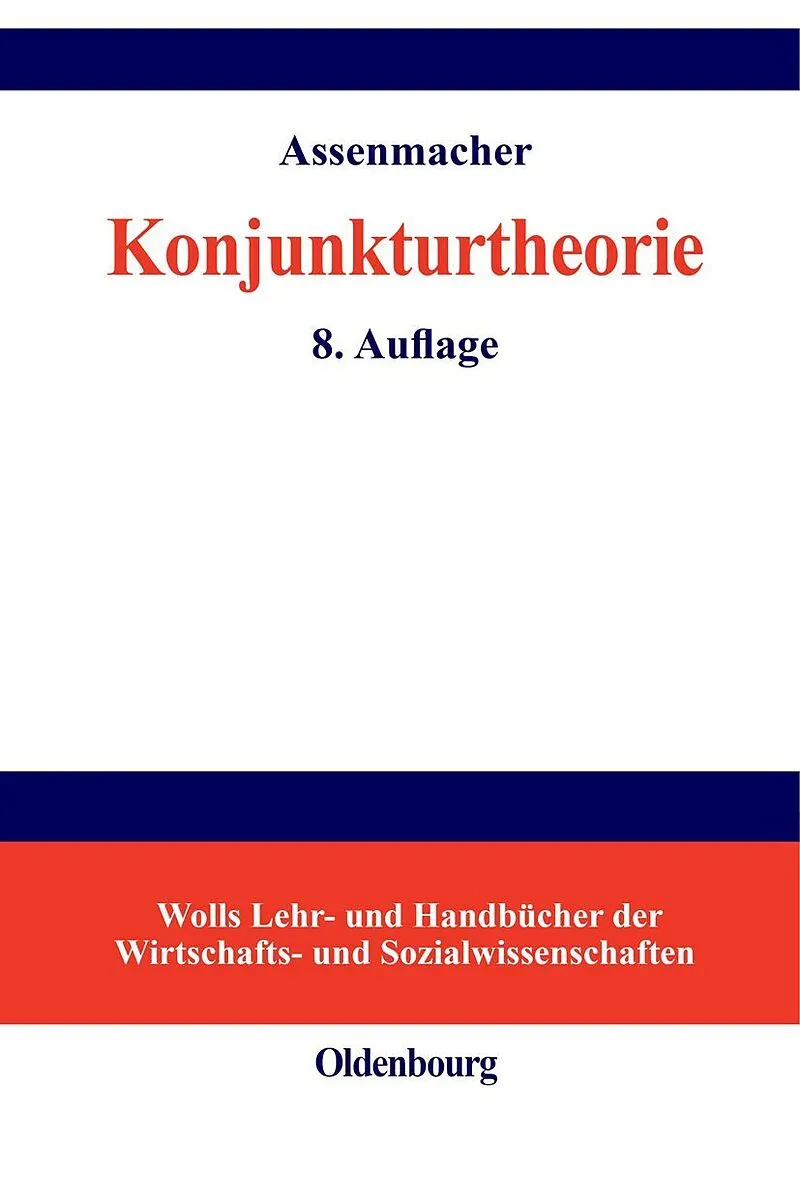 Assenmacher

Konjunkturtheorie

8. Auflage

Wolls Lehr- und Handbücher der Wirtschafts- und Sozialwissenschaften

Oldenbourg